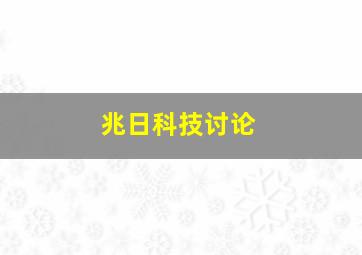 兆日科技讨论